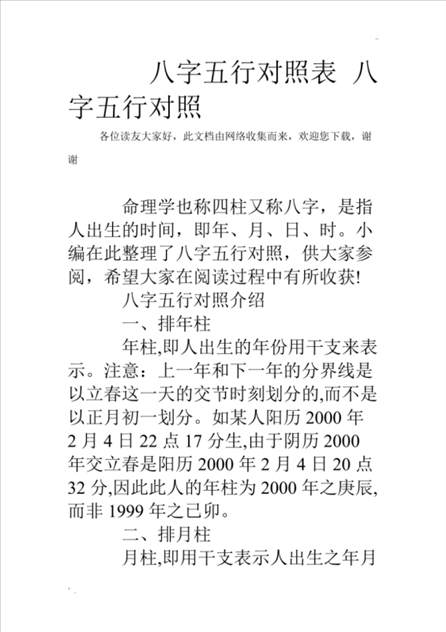 八字五行对照表 八字五行对照

各位读友大家好，此文档由网络收集而来，欢迎您下载，谢谢

命理学也称四柱又称八字，是指人出生的时间，即年、月、日、时。小编在此整理了八字五行对照，供大家参阅，希望大家在阅读过程中有所收获!

八字五行对照介绍

一、排年柱

年柱,即人出生的年份用干支来表示。注意：上一年和下一年的分界线是以立春这一天的交节时刻划分的,而不是以正月初一划分。如某人阳历 2000 年 2 月 4 日 22 点 17 分生,由于阴历 2000 年交立春是阳历 2000 年 2 月 4 日 20 点 32 分,因此此人的年柱为 2000 年之庚辰,而非 1999 年之已卯。

二、排月柱

月柱,即用干支表示人出生之年月